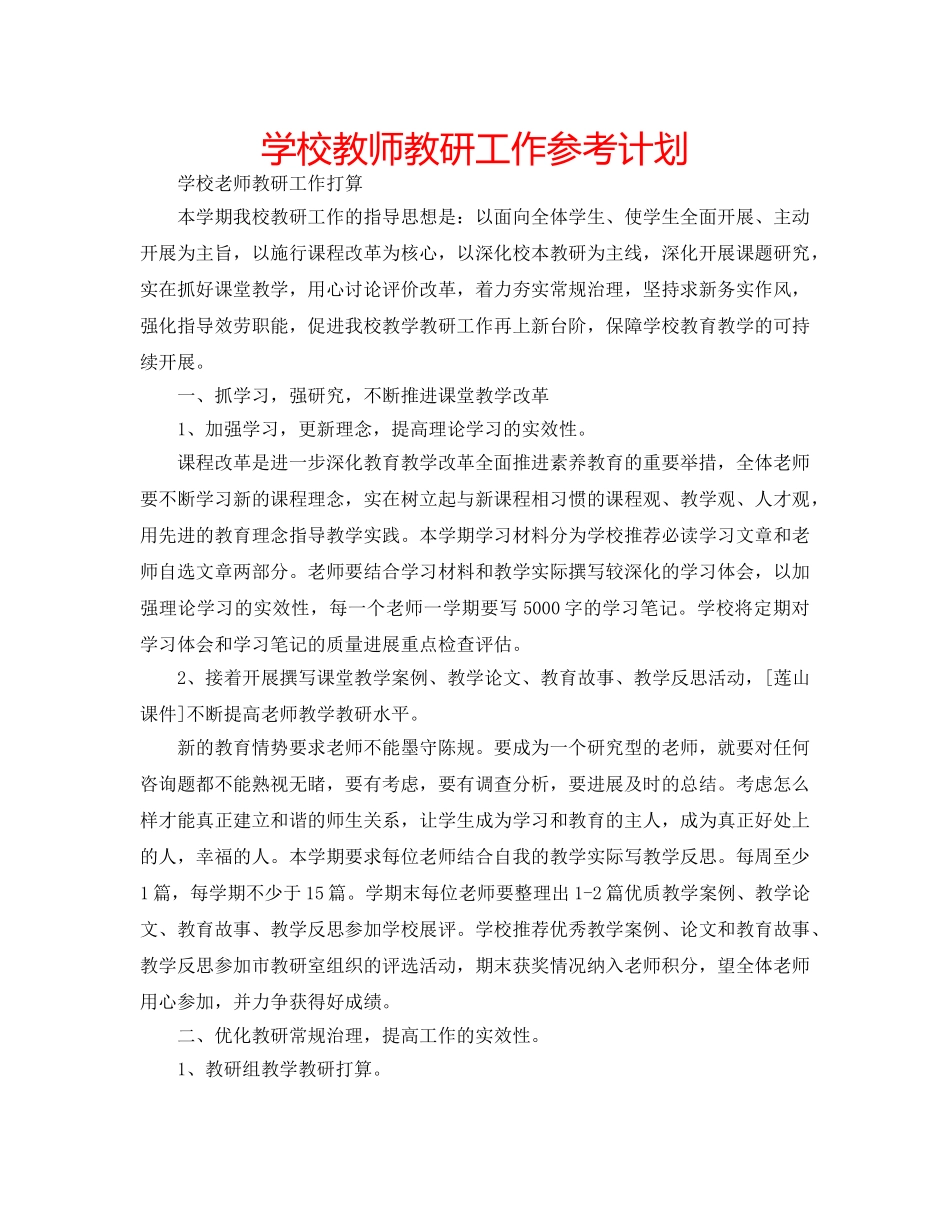 学校教师教研工作参考计划

学校老师教研工作打算

本学期我校教研工作的指导思想是：以面向全体学生、使学生全面开展、主动开展为主旨，以施行课程改革为核心，以深化校本教研为主线，深化开展课题研究，实在抓好课堂教学，用心讨论评价改革，着力夯实常规治理，坚持求新务实作风，强化指导效劳职能，促进我校教学教研工作再上新台阶，保障学校教育教学的可持续开展。

一、抓学习，强研究，不断推进课堂教学改革

1、加强学习，更新理念，提高理论学习的实效性。

课程改革是进一步深化教育教学改革全面推进素养教育的重要举措，全体老师要不断学习新的课程理念，实在树立起与新课程相习惯的课程观、教学观、人才观，用先进的教育理念指导教学实践。本学期学习材料分为学校推荐必读学习文章和老师自选文章两部分。老师要结合学习材料和教学实际撰写较深化的学习体会，以加强理论学习的实效性，每一个老师一学期要写5000字的学习笔记。学校将定期对学习体会和学习笔记的质量进展重点检查评估。

2、接着开展撰写课堂教学案例、教学论文、教育故事、教学反思活动，[莲山课件]不断提高老师教学教研水平。

新的教育情势要求老师不能墨守陈规。要成为一个研究型的老师，就要对任何咨询题都不能熟视无睹，要有考虑，要有调查分析，要进展及时的总结。考虑怎么样才能真正建立和谐的师生关系，让学生成为学习和教育的主人，成为真正好处上的人，幸福的人。本学期要求每位老师结合自我的教学实际写教学反思。每周至少1篇，每学期不少于15篇。学期末每位老师要整理出1-2篇优质教学案例、教学论文、教育故事、教学反思参加学校展评。学校推荐优秀教学案例、论文和教育故事、教学反思参加市教研室组织的评选活动，期末获奖情况纳入老师积分，望全体老师用心参加，并力争获得好成绩。

二、优化教研常规治理，提高工作的实效性。

1、教研组教学教研打算。